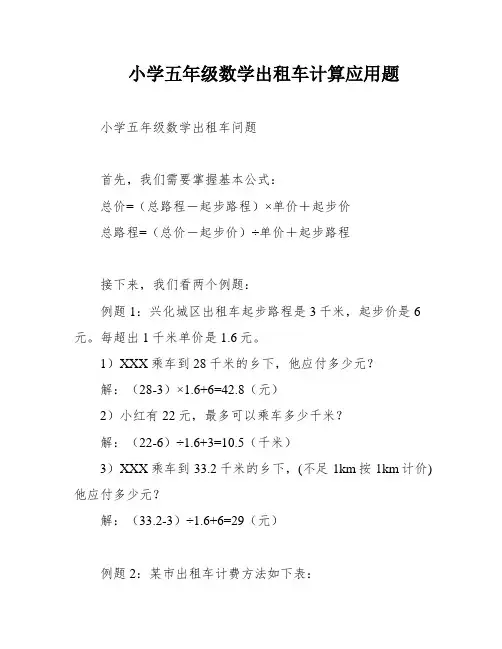 小学五年级数学出租车计算应用题

小学五年级数学出租车问题

首先，我们需要掌握基本公式：
总价=（总路程－起步路程）×单价＋起步价
总路程=（总价－起步价）÷单价＋起步路程

接下来，我们看两个例题：
例题 1：兴化城区出租车起步路程是 3 千米，起步价是 6 元。每超出 1 千米单价是 1.6 元。
1）XXX 乘车到 28 千米的乡下，他应付多少元？
解：（28-3）×1.6+6=42.8（元）
2）小红有 22 元，最多可以乘车多少千米？
解：（22-6）÷1.6+3=10.5（千米）
3）XXX 乘车到 33.2 千米的乡下，(不足 1km 按 1km 计价) 他应付多少元？
解：（33.2-3）÷1.6+6=29（元）

例题 2：某市出租车计费方法如下表：